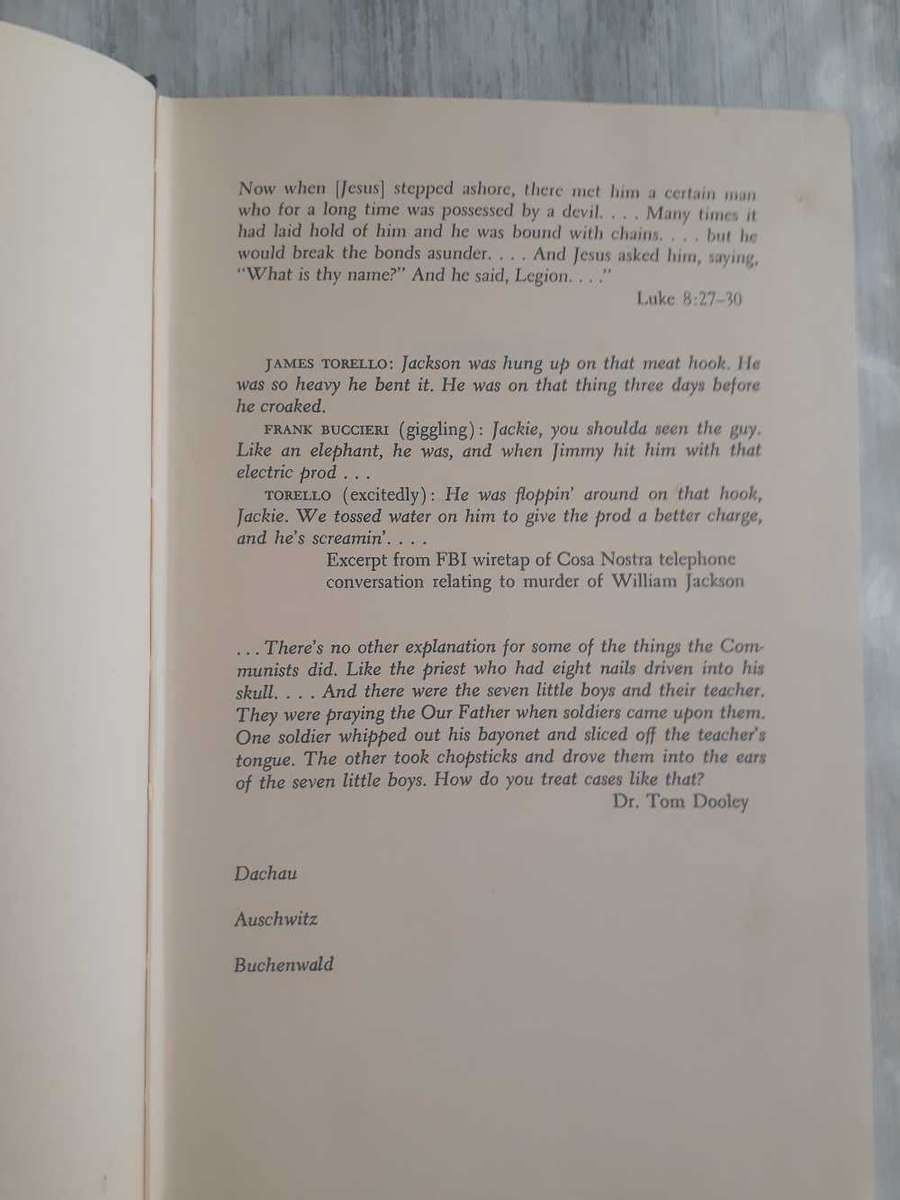 Now when [Jesus] stepped ashore, there met him a certain man who for a long time was possessed by a devil. . . . Many times it had laid hold of him and he was bound with chains. . . . but he would break the bonds asunder. . . . And Jesus asked him, saying, "What is thy name?" And he said, Legion. . . ."

Luke 8:27–30

JAMES TORELLO: Jackson was hung up on that meat hook. He was so heavy he bent it. He was on that thing three days before he croaked.

FRANK BUCCIERI (giggling): Jackie, you shoulda seen the guy. Like an elephant, he was, and when Jimmy hit him with that electric prod . . .

TORELLO (excitedly): He was floppin' around on that hook, Jackie. We tossed water on him to give the prod a better charge, and he's screamin'. . . .

Excerpt from FBI wiretap of Cosa Nostra telephone conversation relating to murder of William Jackson

. . . There's no other explanation for some of the things the Communists did. Like the priest who had eight nails driven into his skull. . . . And there were the seven little boys and their teacher. They were praying the Our Father when soldiers came upon them. One soldier whipped out his bayonet and sliced off the teacher's tongue. The other took chopsticks and drove them into the ears of the seven little boys. How do you treat cases like that?

Dr. Tom Dooley

Dachau

Auschwitz

Buchenwald